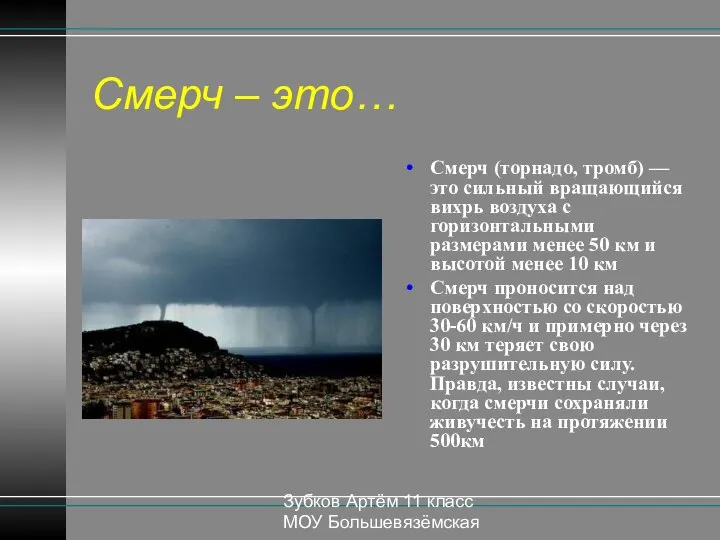 Смерч – это…

• Смерч (торнадо, тромб) — это сильный вращающийся вихрь воздуха с горизонтальными размерами менее 50 км и высотой менее 10 км
• Смерч проносится над поверхностью со скоростью 30-60 км/ч и примерно через 30 км теряет свою разрушительную силу. Правда, известны случаи, когда смерчи сохраняли живучесть на протяжении 500км

Зубков Артём 11 класс
МОУ Большевязёмская